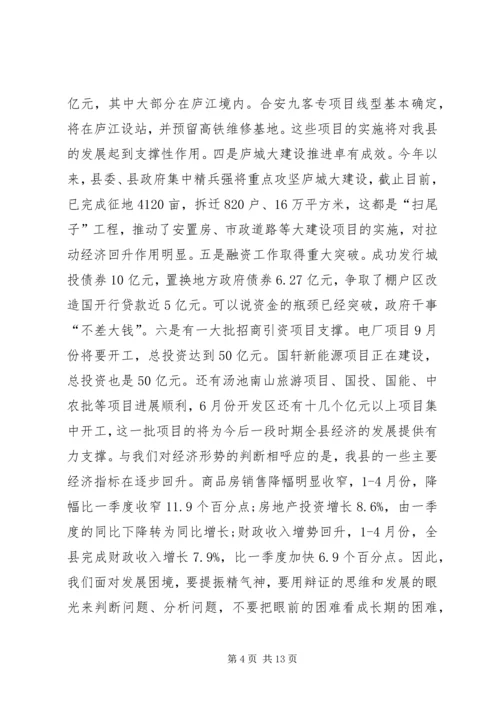 亿元，其中大部分在庐江境内。合安九客专项目线型基本确定，将在庐江设站，并预留高铁维修基地。这些项目的实施将对我县的发展起到支撑性作用。四是庐城大建设推进卓有成效。今年以来，县委、县政府集中精兵强将重点攻坚庐城大建设，截止目前，已完成征地4120亩，拆迁820户、16万平方米，这都是“扫尾子”工程，推动了安置房、市政道路等大建设项目的实施，对拉动经济回升作用明显。五是融资工作取得重大突破。成功发行城投债券10亿元，置换地方政府债券6.27亿元，争取了棚户区改造国开行贷款近5亿元。可以说资金的瓶颈已经突破，政府干事“不差大钱”。六是有一大批招商引资项目支撑。电厂项目9月份将要开工，总投资达到50亿元。国轩新能源项目正在建设，总投资也是50亿元。还有汤池南山旅游项目、国投、国能、中农批等项目进展顺利，6月份开发区还有十几个亿元以上项目集中开工，这一批项目的将为今后一段时期全县经济的发展提供有力支撑。与我们对经济形势的判断相呼应的是，我县的一些主要经济指标在逐步回升。商品房销售降幅明显收窄，1-4月份，降幅比一季度收窄11.9个百分点；房地产投资增长8.6%，由一季度的同比下降转为同比增长；财政收入增势回升，1-4月份，全县完成财政收入增长7.9%，比一季度加快6.9个百分点。因此，我们面对发展困境，要提振精气神，要用辩证的思维和发展的眼光来判断问题、分析问题，不要把眼前的困难看成长期的困难，

第4页 共13页